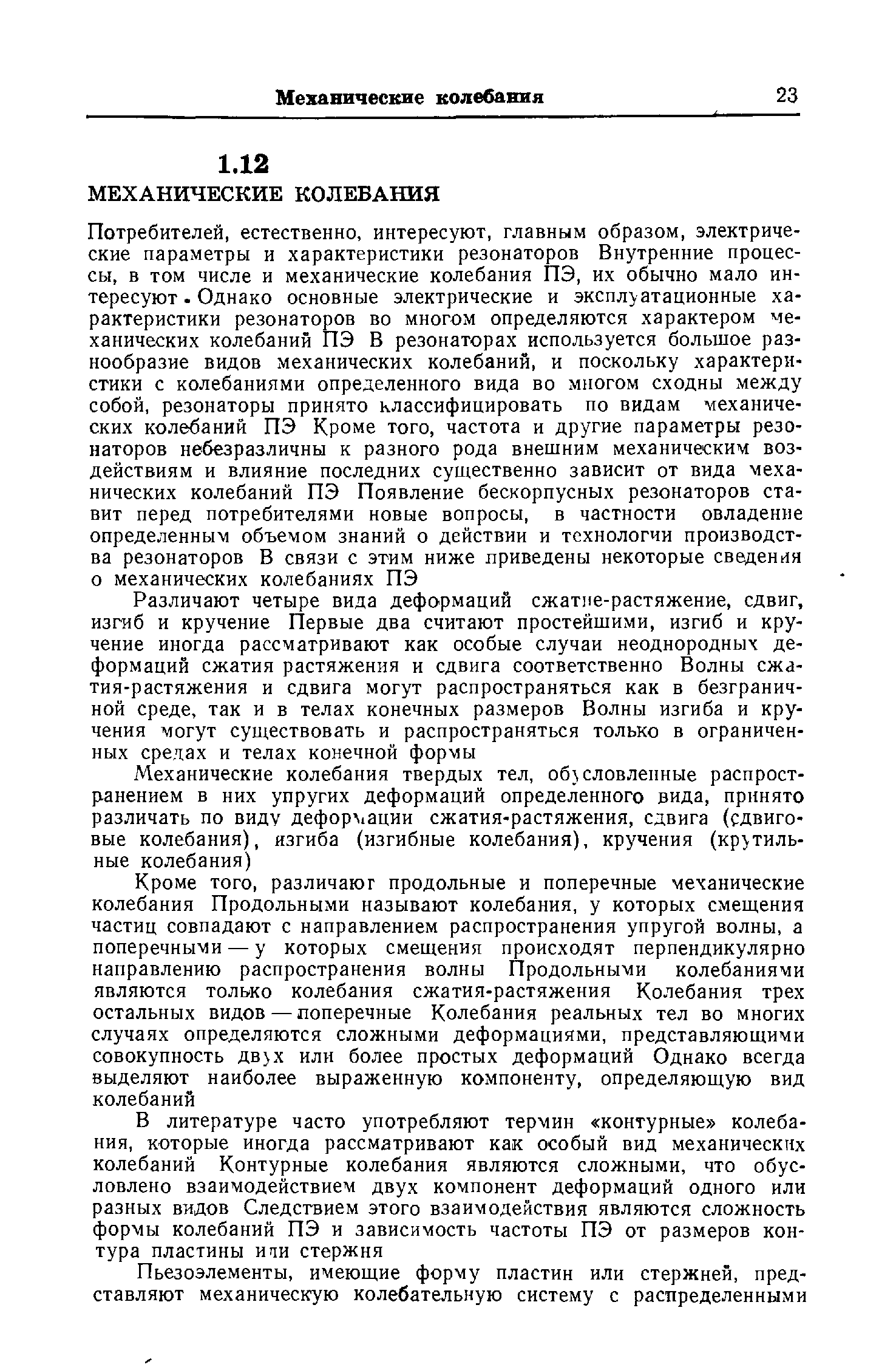 Механические колебания 23

1.12
МЕХАНИЧЕСКИЕ КОЛЕБАНИЯ

Потребителей, естественно, интересуют, главным образом, электрические параметры и характеристики резонаторов Внутренние процессы, в том числе и механические колебания ПЭ, их обычно мало интересуют. Однако основные электрические и эксплуатационные характеристики резонаторов во многом определяются характером механических колебаний ПЭ В резонаторах используется большое разнообразие видов механических колебаний, и поскольку характеристики с колебаниями определенного вида во многом сходны между собой, резонаторы принято классифицировать по видам механических колебаний ПЭ Кроме того, частота и другие параметры резонаторов небезразличны к разного рода внешним механическим воздействиям и влияние последних существенно зависит от вида механических колебаний ПЭ Появление бескорпусных резонаторов ставит перед потребителями новые вопросы, в частности овладение определенным объемом знаний о действии и технологии производства резонаторов В связи с этим ниже приведены некоторые сведения о механических колебаниях ПЭ

Различают четыре вида деформаций сжатие-растяжение, сдвиг, изгиб и кручение Первые два считают простейшими, изгиб и кручение иногда рассматривают как особые случаи неоднородных деформаций сжатия растяжения и сдвига соответственно Волны сжатия-растяжения и сдвига могут распространяться как в безграничной среде, так и в телах конечных размеров Волны изгиба и кручения могут существовать и распространяться только в ограниченных средах и телах конечной формы

Механические колебания твердых тел, обусловленные распространением в них упругих деформаций определенного вида, принято различать по виду деформации сжатия-растяжения, сдвига (сдвиговые колебания), изгиба (изгибные колебания), кручения (крутильные колебания)

Кроме того, различают продольные и поперечные механические колебания Продольными называют колебания, у которых смещения частиц совпадают с направлением распространения упругой волны, а поперечными — у которых смещения происходят перпендикулярно направлению распространения волны Продольными колебаниями являются только колебания сжатия-растяжения Колебания трех остальных видов — поперечные Колебания реальных тел во многих случаях определяются сложными деформациями, представляющими совокупность двух или более простых деформаций Однако всегда выделяют наиболее выраженную компоненту, определяющую вид колебаний

В литературе часто употребляют термин «контурные» колебания, которые иногда рассматривают как особый вид механических колебаний Контурные колебания являются сложными, что обусловлено взаимодействием двух компонент деформаций одного или разных видов Следствием этого взаимодействия являются сложность формы колебаний ПЭ и зависимость частоты ПЭ от размеров контура пластины или стержня

Пьезоэлементы, имеющие форму пластин или стержней, представляют механическую колебательную систему с распределенными